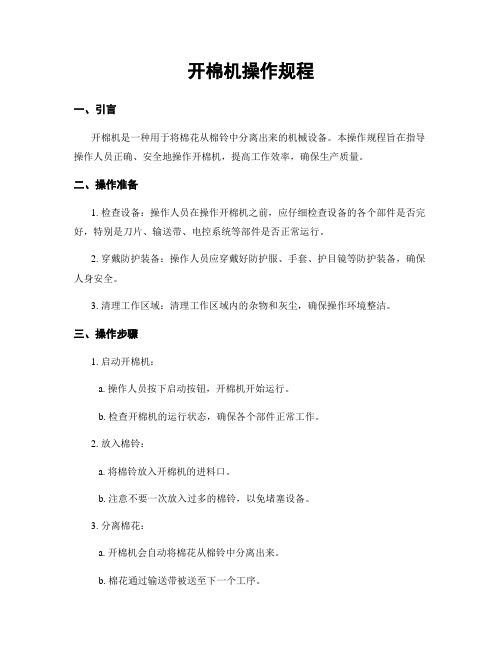 开棉机操作规程

一、引言

开棉机是一种用于将棉花从棉铃中分离出来的机械设备。本操作规程旨在指导操作人员正确、安全地操作开棉机，提高工作效率，确保生产质量。

二、操作准备

1. 检查设备：操作人员在操作开棉机之前，应仔细检查设备的各个部件是否完好，特别是刀片、输送带、电控系统等部件是否正常运行。

2. 穿戴防护装备：操作人员应穿戴好防护服、手套、护目镜等防护装备，确保人身安全。

3. 清理工作区域：清理工作区域内的杂物和灰尘，确保操作环境整洁。

三、操作步骤

1. 启动开棉机：

a. 操作人员按下启动按钮，开棉机开始运行。

b. 检查开棉机的运行状态，确保各个部件正常工作。

2. 放入棉铃：

a. 将棉铃放入开棉机的进料口。

b. 注意不要一次放入过多的棉铃，以免堵塞设备。

3. 分离棉花：

a. 开棉机会自动将棉花从棉铃中分离出来。

b. 棉花通过输送带被送至下一个工序。